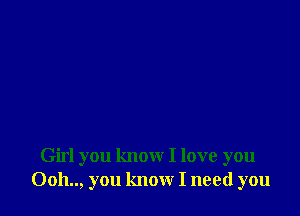 Girl you know I love you
Ooh.., you know I need you